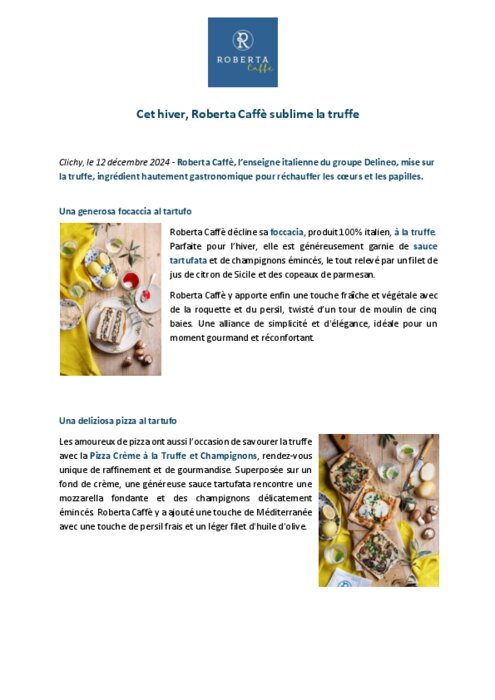 R
ROBERTA
Caffè

Cet hiver, Roberta Caffè sublime la truffe

Clichy, le 12 décembre 2024 - Roberta Caffè, l'enseigne italienne du groupe Delineo, mise sur la truffe, ingrédient hautement gastronomique pour réchauffer les cœurs et les papilles.

Una generosa focaccia al tartufo

Roberta Caffè décline sa foccacia, produit 100% italien, à la truffe. Parfaite pour l'hiver, elle est généreusement garnie de sauce tartufata et de champignons émincés, le tout relevé par un filet de jus de citron de Sicile et des copeaux de parmesan.

Roberta Caffè y apporte enfin une touche fraîche et végétale avec de la roquette et du persil, twisté d'un tour de moulin de cinq baies. Une alliance de simplicité et d'élégance, idéale pour un moment gourmand et réconfortant.

Una deliziosa pizza al tartufo

Les amoureux de pizza ont aussi l'occasion de savourer la truffe avec la Pizza Crème à la Truffe et Champignons, rendez-vous unique de raffinement et de gourmandise. Superposée sur un fond de crème, une généreuse sauce tartufata rencontre une mozzarella fondante et des champignons délicatement émincés. Roberta Caffè y a ajouté une touche de Méditerranée avec une touche de persil frais et un léger filet d'huile d'olive.